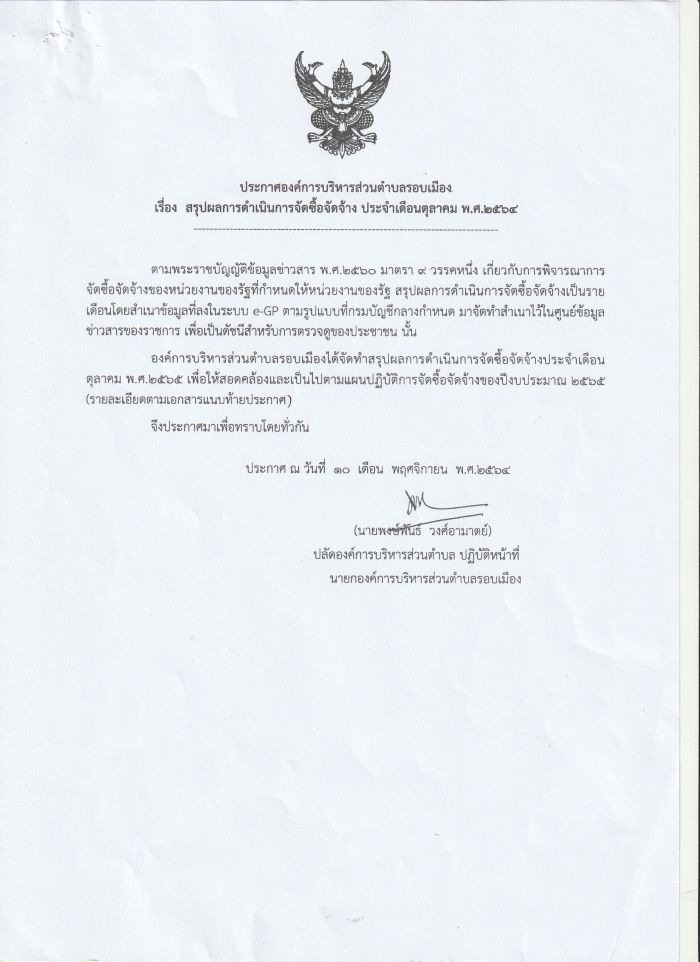 ประกาศองค์การบริหารส่วนตำบลรอบเมือง
เรื่อง สรุปผลการดำเนินการจัดซื้อจัดจ้าง ประจำเดือนตุลาคม พ.ศ.๒๕๖๔

ตามพระราชบัญญัติข้อมูลข่าวสาร พ.ศ.๒๕๖๐ มาตรา ๙ วรรคหนึ่ง เกี่ยวกับการพิจารณาการจัดซื้อจัดจ้างของหน่วยงานของรัฐที่กำหนดให้หน่วยงานของรัฐ สรุปผลการดำเนินการจัดซื้อจัดจ้างเป็นรายเดือนโดยสำเนาข้อมูลที่ลงในระบบ e-GP ตามรูปแบบที่กรมบัญชีกลางกำหนด มาจัดทำสำเนาไว้ในศูนย์ข้อมูลข่าวสารของราชการ เพื่อเป็นดัชนีสำหรับการตรวจดูของประชาชน นั้น

องค์การบริหารส่วนตำบลรอบเมืองได้จัดทำสรุปผลการดำเนินการจัดซื้อจัดจ้างประจำเดือนตุลาคม พ.ศ.๒๕๖๕ เพื่อให้สอดคล้องและเป็นไปตามแผนปฏิบัติการจัดซื้อจัดจ้างของปีงบประมาณ ๒๕๖๕ (รายละเอียดตามเอกสารแนบท้ายประกาศ)

จึงประกาศมาเพื่อทราบโดยทั่วกัน

ประกาศ ณ วันที่ ๑๐ เดือน พฤศจิกายน พ.ศ.๒๕๖๔

(นายพงษ์พันธ์ วงศ์อามาตย์)
ปลัดองค์การบริหารส่วนตำบล ปฏิบัติหน้าที่
นายกองค์การบริหารส่วนตำบลรอบเมือง